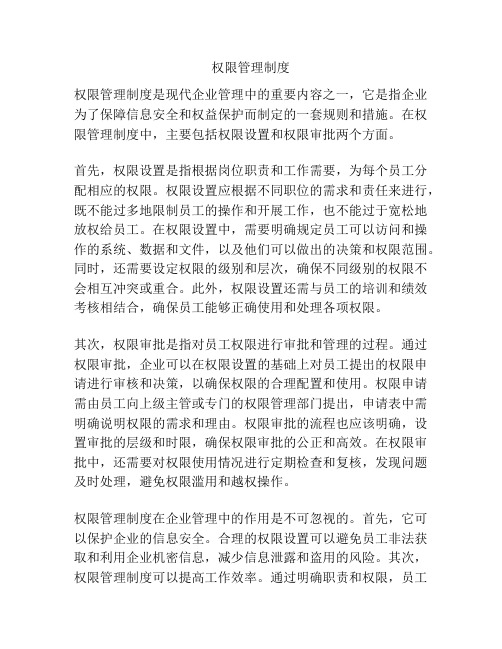 权限管理制度

权限管理制度是现代企业管理中的重要内容之一，它是指企业为了保障信息安全和权益保护而制定的一套规则和措施。在权限管理制度中，主要包括权限设置和权限审批两个方面。

首先，权限设置是指根据岗位职责和工作需要，为每个员工分配相应的权限。权限设置应根据不同职位的需求和责任来进行，既不能过多地限制员工的操作和开展工作，也不能过于宽松地放权给员工。在权限设置中，需要明确规定员工可以访问和操作的系统、数据和文件，以及他们可以做出的决策和权限范围。同时，还需要设定权限的级别和层次，确保不同级别的权限不会相互冲突或重合。此外，权限设置还需与员工的培训和绩效考核相结合，确保员工能够正确使用和处理各项权限。

其次，权限审批是指对员工权限进行审批和管理的过程。通过权限审批，企业可以在权限设置的基础上对员工提出的权限申请进行审核和决策，以确保权限的合理配置和使用。权限申请需由员工向上级主管或专门的权限管理部门提出，申请表中需明确说明权限的需求和理由。权限审批的流程也应该明确，设置审批的层级和时限，确保权限审批的公正和高效。在权限审批中，还需要对权限使用情况进行定期检查和复核，发现问题及时处理，避免权限滥用和越权操作。

权限管理制度在企业管理中的作用是不可忽视的。首先，它可以保护企业的信息安全。合理的权限设置可以避免员工非法获取和利用企业机密信息，减少信息泄露和盗用的风险。其次，权限管理制度可以提高工作效率。通过明确职责和权限，员工